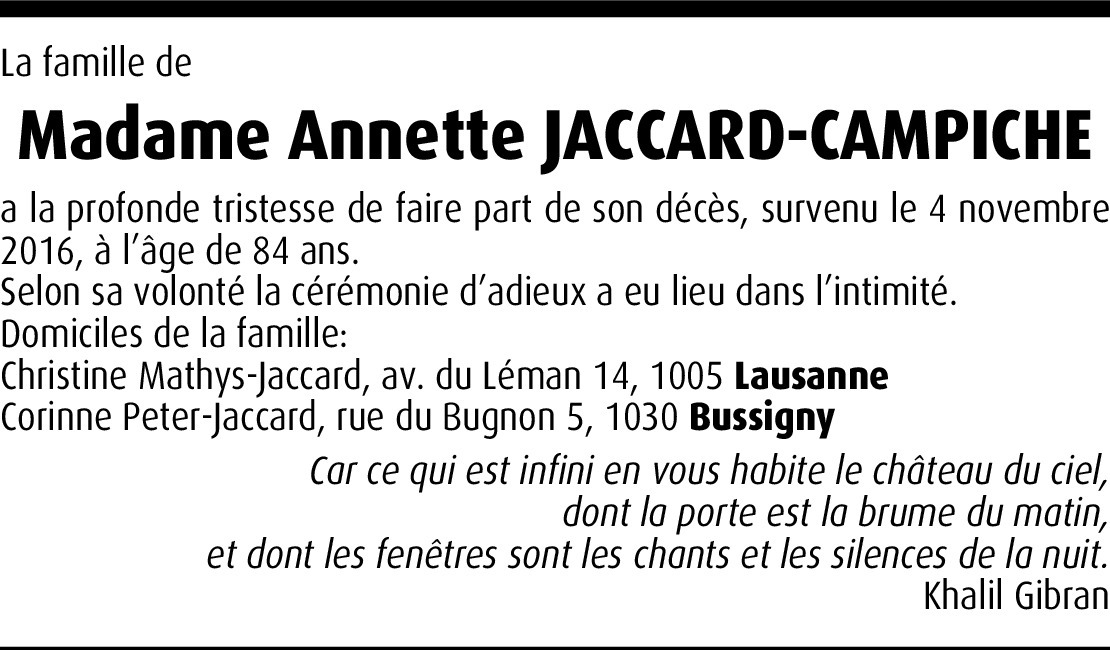 La famille de

Madame Annette JACCARD-CAMPICHE

a la profonde tristesse de faire part de son décès, survenu le 4 novembre 2016, à l'âge de 84 ans.
Selon sa volonté la cérémonie d'adieux a eu lieu dans l'intimité.
Domiciles de la famille:
Christine Mathys-Jaccard, av. du Léman 14, 1005 Lausanne
Corinne Peter-Jaccard, rue du Bugnon 5, 1030 Bussigny

Car ce qui est infini en vous habite le château du ciel,
dont la porte est la brume du matin,
et dont les fenêtres sont les chants et les silences de la nuit.
Khalil Gibran